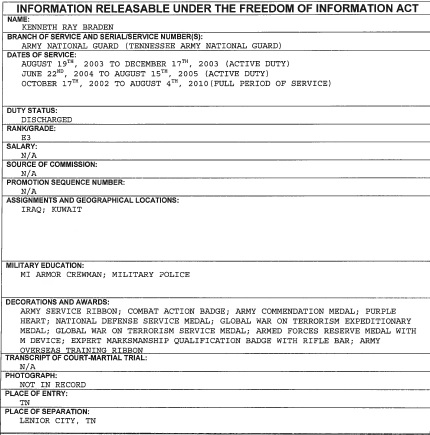 INFORMATION RELEASABLE UNDER THE FREEDOM OF INFORMATION ACT

NAME:
KENNETH RAY BRADEN

BRANCH OF SERVICE AND SERIAL/SERVICE NUMBER(S):
ARMY NATIONAL GUARD (TENNESSEE ARMY NATIONAL GUARD)

DATES OF SERVICE:
AUGUST 19$^{TH}$, 2003 TO DECEMBER 17$^{TH}$, 2003 (ACTIVE DUTY)
JUNE 22$^{ND}$, 2004 TO AUGUST 15$^{TH}$, 2005 (ACTIVE DUTY)
OCTOBER 17$^{TH}$, 2002 TO AUGUST 4$^{TH}$, 2010(FULL PERIOD OF SERVICE)

DUTY STATUS:
DISCHARGED

RANK/GRADE:
E3

SALARY:
N/A

SOURCE OF COMMISSION:
N/A

PROMOTION SEQUENCE NUMBER:
N/A

ASSIGNMENTS AND GEOGRAPHICAL LOCATIONS:
IRAQ; KUWAIT

MILITARY EDUCATION:
MI ARMOR CREWMAN; MILITARY POLICE

DECORATIONS AND AWARDS:
ARMY SERVICE RIBBON; COMBAT ACTION BADGE; ARMY COMMENDATION MEDAL; PURPLE HEART; NATIONAL DEFENSE SERVICE MEDAL; GLOBAL WAR ON TERRORISM EXPEDITIONARY MEDAL; GLOBAL WAR ON TERRORISM SERVICE MEDAL; ARMED FORCES RESERVE MEDAL WITH M DEVICE; EXPERT MARKSMANSHIP QUALIFICATION BADGE WITH RIFLE BAR; ARMY OVERSEAS TRAINING RIBBON

TRANSCRIPT OF COURT-MARTIAL TRIAL:
N/A

PHOTOGRAPH:
NOT IN RECORD

PLACE OF ENTRY:
TN

PLACE OF SEPARATION:
LENIOR CITY, TN